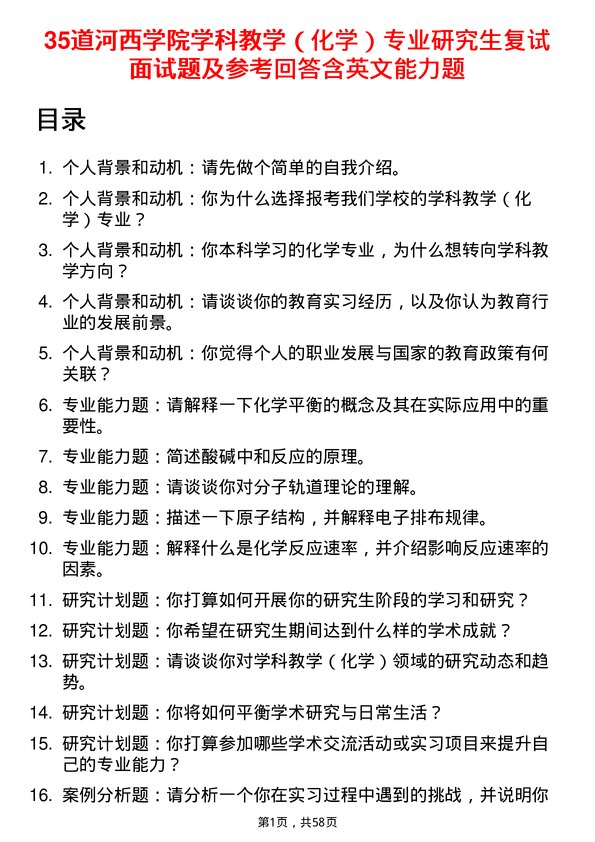 35道河西学院学科教学（化学）专业研究生复试面试题及参考回答含英文能力题

目录

1. 个人背景和动机：请先做个简单的自我介绍。
2. 个人背景和动机：你为什么选择报考我们学校的学科教学（化学）专业？
3. 个人背景和动机：你本科学习的化学专业，为什么想转向学科教学方向？
4. 个人背景和动机：请谈谈你的教育实习经历，以及你认为教育行业的发展前景。
5. 个人背景和动机：你觉得个人的职业发展与国家的教育政策有何关联？
6. 专业能力题：请解释一下化学平衡的概念及其在实际应用中的重要性。
7. 专业能力题：简述酸碱中和反应的原理。
8. 专业能力题：请谈谈你对分子轨道理论的理解。
9. 专业能力题：描述一下原子结构，并解释电子排布规律。
10. 专业能力题：解释什么是化学反应速率，并介绍影响反应速率的因素。
11. 研究计划题：你打算如何开展你的研究生阶段的学习和研究？
12. 研究计划题：你希望在研究生期间达到什么样的学术成就？
13. 研究计划题：请谈谈你对学科教学（化学）领域的研究动态和趋势。
14. 研究计划题：你将如何平衡学术研究与日常生活？
15. 研究计划题：你打算参加哪些学术交流活动或实习项目来提升自己的专业能力？
16. 案例分析题：请分析一个你在实习过程中遇到的挑战，并说明你

第1页，共58页